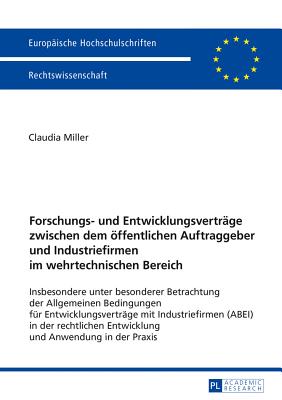 Europäische Hochschulschriften

Rechtswissenschaft

Claudia Miller

Forschungs- und Entwicklungsverträge zwischen dem öffentlichen Auftraggeber und Industriefirmen im wehrtechnischen Bereich

Insbesondere unter besonderer Betrachtung der Allgemeinen Bedingungen für Entwicklungsverträge mit Industriefirmen (ABEI) in der rechtlichen Entwicklung und Anwendung in der Praxis

PL ACADEMIC RESEARCH